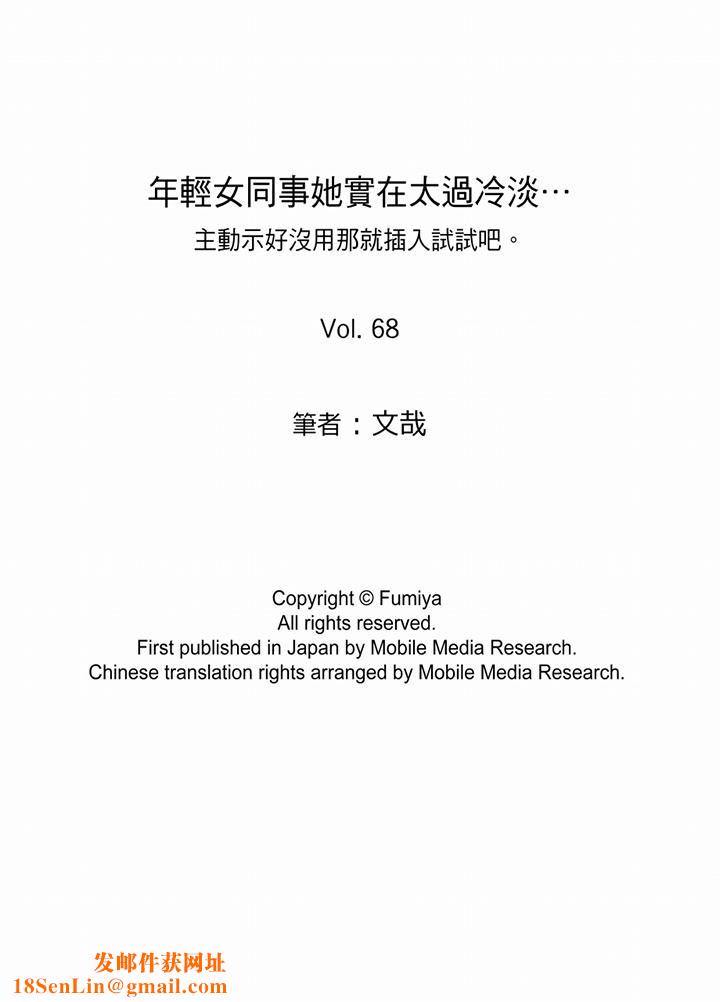 年輕女同事她實在太過冷淡…
主動示好沒用那就插入試試吧。

Vol. 68

筆者：文哉

Copyright © Fumiya
All rights reserved.
First published in Japan by Mobile Media Research.
Chinese translation rights arranged by Mobile Media Research.

发邮件获网址
18SenLin@gmail.com